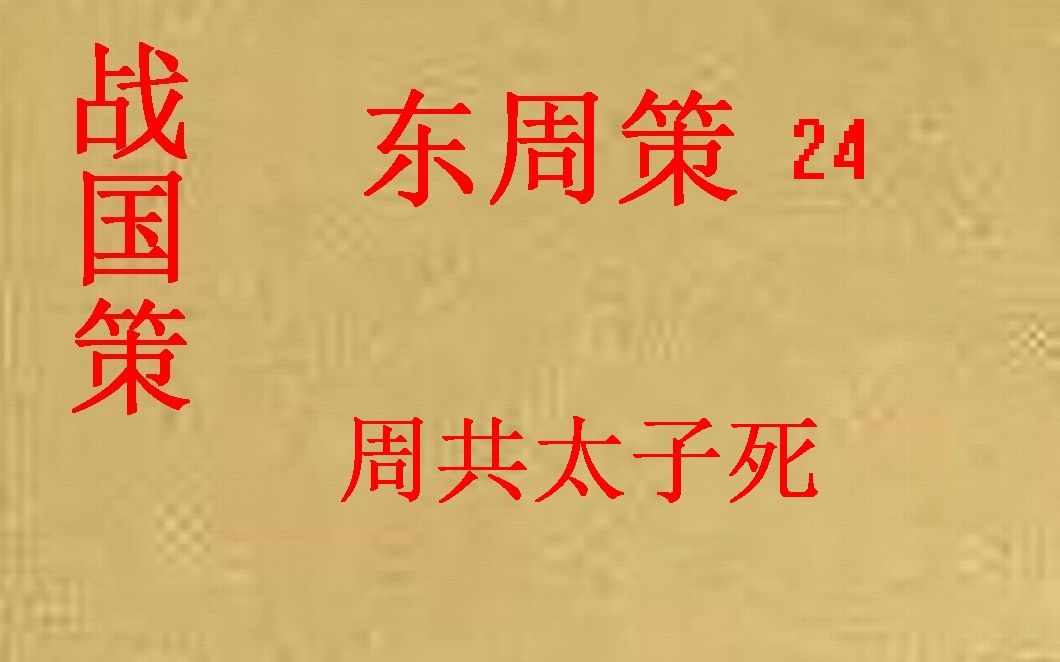 战国策

东周策 24

周共太子死